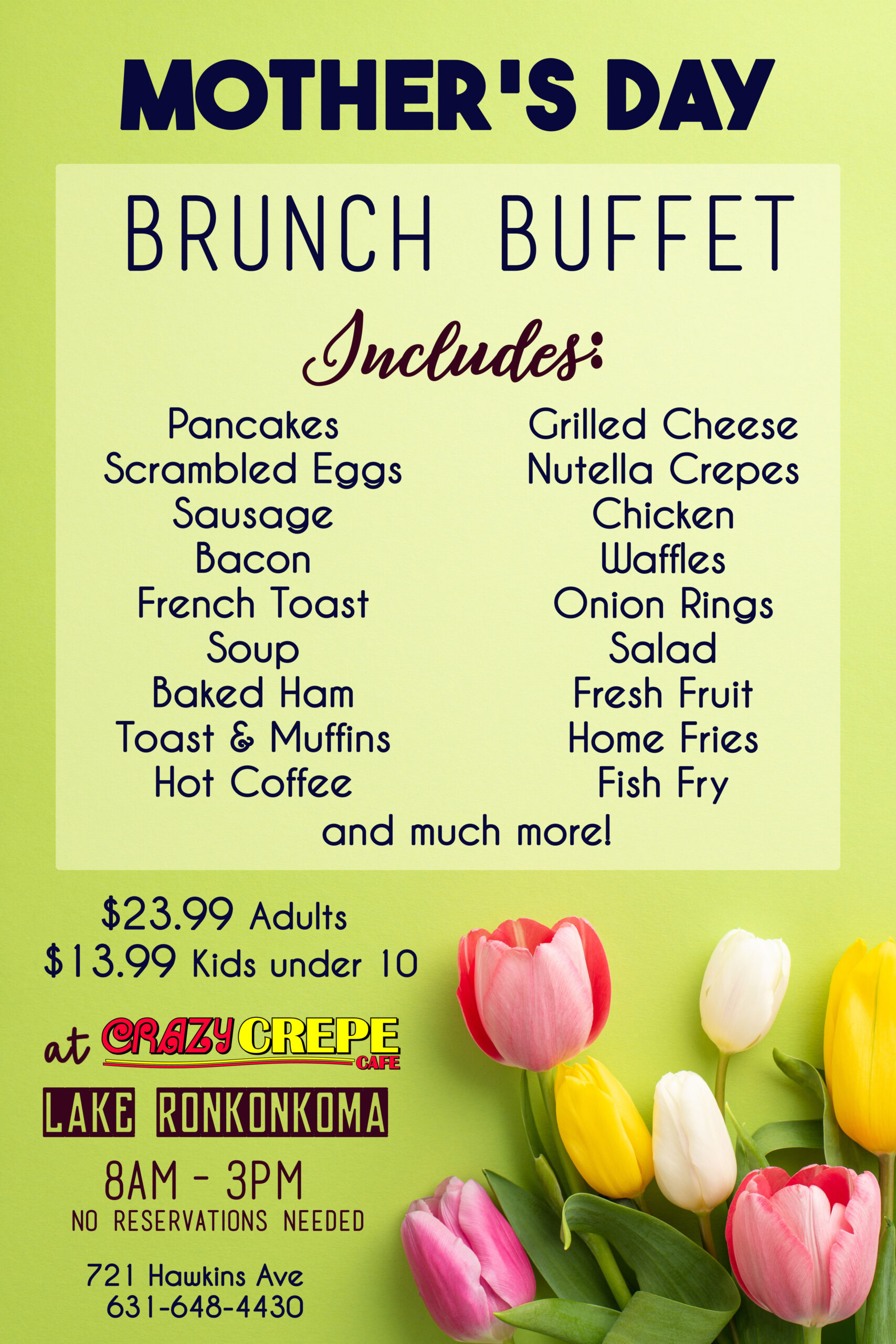 MOTHER'S DAY

BRUNCH BUFFET

Includes:

Pancakes
Scrambled Eggs
Sausage
Bacon
French Toast
Soup
Baked Ham
Toast & Muffins
Hot Coffee

Grilled Cheese
Nutella Crepes
Chicken
Waffles
Onion Rings
Salad
Fresh Fruit
Home Fries
Fish Fry

and much more!

$23.99 Adults
$13.99 Kids under 10

at CRAZY CREPE CAFE

LAKE RONKONKOMA

8AM - 3PM
NO RESERVATIONS NEEDED

721 Hawkins Ave
631-648-4430